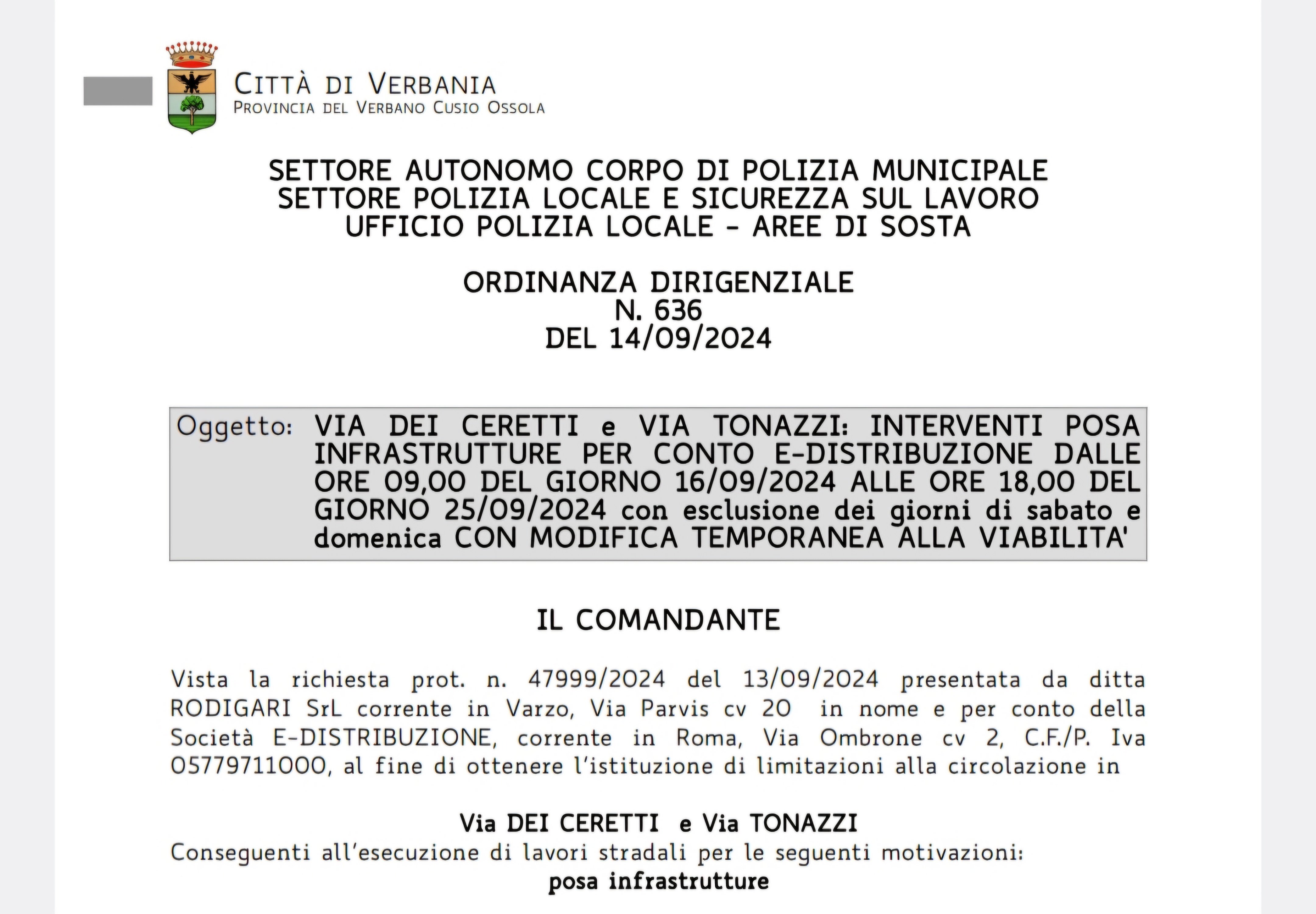 CITTÀ DI VERBANIA
PROVINCIA DEL VERBANO CUSIO OSSOLA

SETTORE AUTONOMO CORPO DI POLIZIA MUNICIPALE
SETTORE POLIZIA LOCALE E SICUREZZA SUL LAVORO
UFFICIO POLIZIA LOCALE - AREE DI SOSTA

ORDINANZA DIRIGENZIALE
N. 636
DEL 14/09/2024

Oggetto: VIA DEI CERETTI e VIA TONAZZI: INTERVENTI POSA INFRASTRUTTURE PER CONTO E-DISTRIBUZIONE DALLE ORE 09,00 DEL GIORNO 16/09/2024 ALLE ORE 18,00 DEL GIORNO 25/09/2024 con esclusione dei giorni di sabato e domenica CON MODIFICA TEMPORANEA ALLA VIABILITA'

IL COMANDANTE

Vista la richiesta prot. n. 47999/2024 del 13/09/2024 presentata da ditta RODIGARI SrL corrente in Varzo, Via Parvis cv 20 in nome e per conto della Società E-DISTRIBUZIONE, corrente in Roma, Via Ombrone cv 2, C.F./P. Iva 05779711000, al fine di ottenere l'istituzione di limitazioni alla circolazione in

Via DEI CERETTI e Via TONAZZI
Conseguenti all'esecuzione di lavori stradali per le seguenti motivazioni:
posa infrastrutture